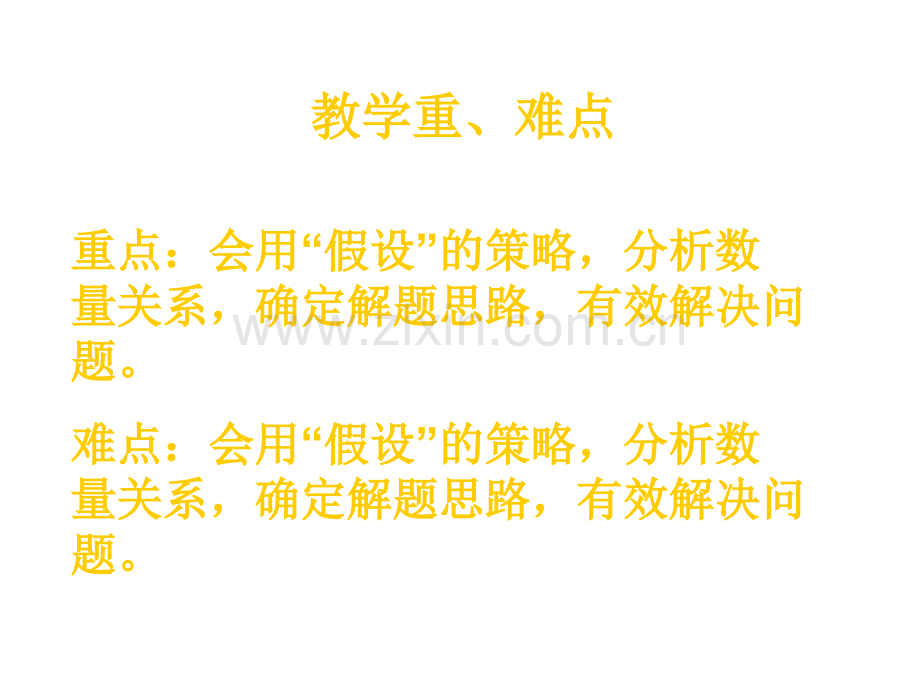 教学重、难点

重点：会用“假设”的策略，分析数量关系，确定解题思路，有效解决问题。

www.zixin.com.cn

难点：会用“假设”的策略，分析数量关系，确定解题思路，有效解决问题。